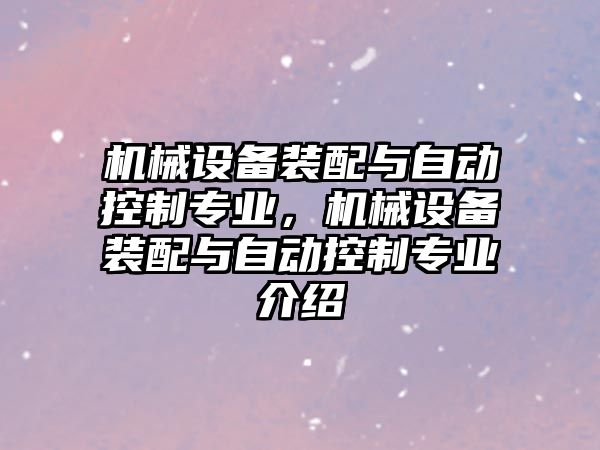 机械设备装配与自动控制专业，机械设备装配与自动控制专业介绍